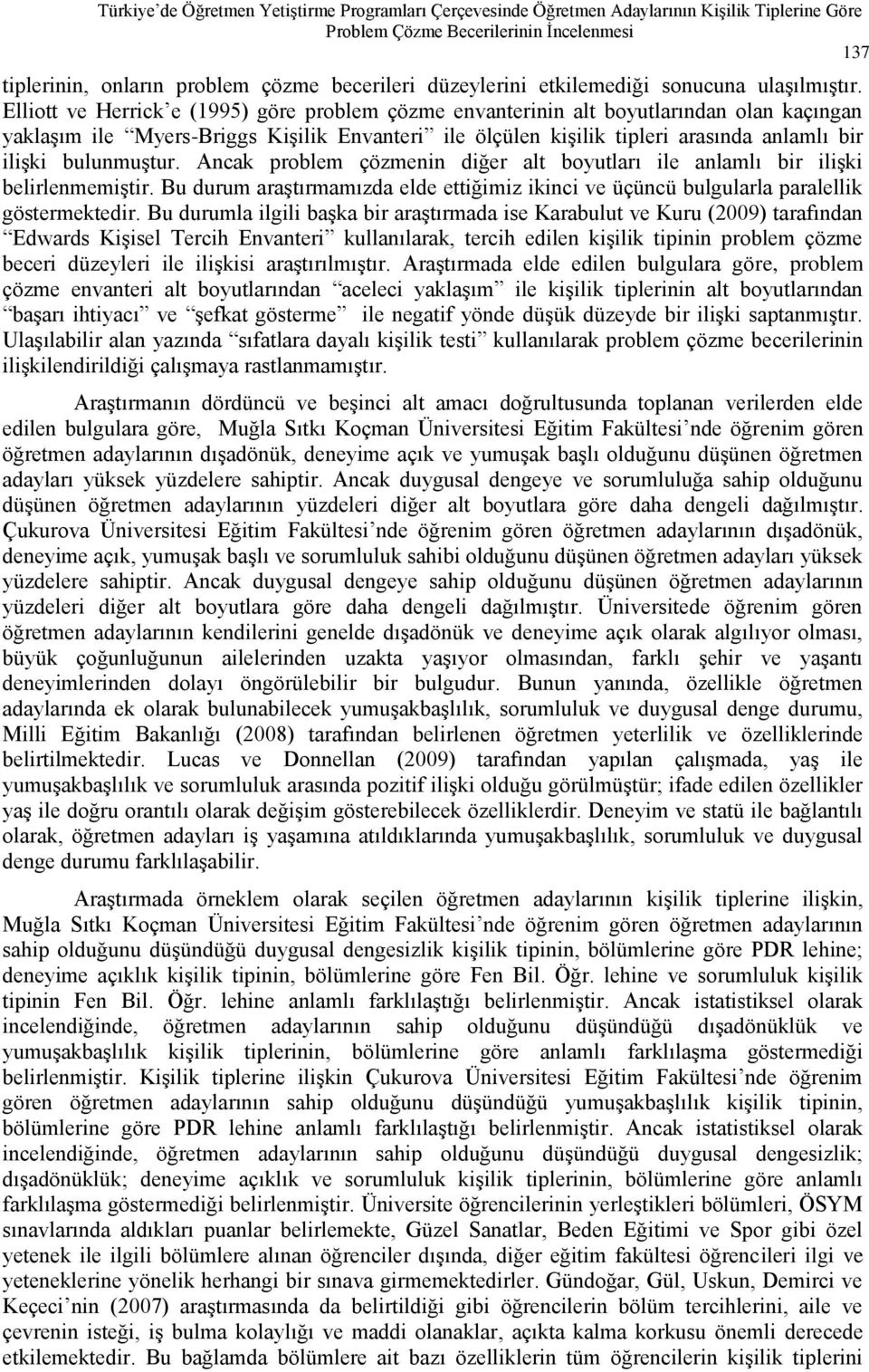 Türkiye'de Öğretmen Yetiştirme Programları Çerçevesinde Öğretmen Adaylarının Kişilik Tiplerine Göre Problem Çözme Becerilerinin İncelenmesi

137

tiplerinin, onların problem çözme becerileri düzeylerini etkilemediği sonucuna ulaşılmıştır. Elliott ve Herrick'e (1995) göre problem çözme envanterinin alt boyutlarından olan kaçıngan yaklaşım ile "Myers-Briggs Kişilik Envanteri" ile ölçülen kişilik tipleri arasında anlamlı bir ilişki bulunmuştur. Ancak problem çözmenin diğer alt boyutları ile anlamlı bir ilişki belirlenmemiştir. Bu durum araştırmamızda elde ettiğimiz ikinci ve üçüncü bulgularla paralellik göstermektedir. Bu durumla ilgili başka bir araştırmada ise Karabulut ve Kuru (2009) tarafından "Edwards Kişisel Tercih Envanteri" kullanılarak, tercih edilen kişilik tipinin problem çözme beceri düzeyleri ile ilişkisi araştırılmıştır. Araştırmada elde edilen bulgulara göre, problem çözme envanteri alt boyutlarından "aceleci yaklaşım" ile kişilik tiplerinin alt boyutlarından "başarı ihtiyacı" ve "şefkat gösterme" ile negatif yönde düşük düzeyde bir ilişki saptanmıştır. Ulaşılabilir alan yazında "sıfatlara dayalı kişilik testi" kullanılarak problem çözme becerilerinin ilişkilendirildiği çalışmaya rastlanmamıştır.

Araştırmanın dördüncü ve beşinci alt amacı doğrultusunda toplanan verilerden elde edilen bulgulara göre, Muğla Sıtkı Koçman Üniversitesi Eğitim Fakültesi'nde öğrenim gören öğretmen adaylarının dışadönük, deneyime açık ve yumuşak başlı olduğunu düşünen öğretmen adayları yüksek yüzdelere sahiptir. Ancak duygusal dengeye ve sorumluluğa sahip olduğunu düşünen öğretmen adaylarının yüzdeleri diğer alt boyutlara göre daha dengeli dağılmıştır. Çukurova Üniversitesi Eğitim Fakültesi'nde öğrenim gören öğretmen adaylarının dışadönük, deneyime açık, yumuşak başlı ve sorumluluk sahibi olduğunu düşünen öğretmen adayları yüksek yüzdelere sahiptir. Ancak duygusal dengeye sahip olduğunu düşünen öğretmen adaylarının yüzdeleri diğer alt boyutlara göre daha dengeli dağılmıştır. Üniversitede öğrenim gören öğretmen adaylarının kendilerini genelde dışadönük ve deneyime açık olarak algılıyor olması, büyük çoğunluğunun ailelerinden uzakta yaşıyor olmasından, farklı şehir ve yaşantı deneyimlerinden dolayı öngörülebilir bir bulgudur. Bunun yanında, özellikle öğretmen adaylarında ek olarak bulunabilecek yumuşakbaşlılık, sorumluluk ve duygusal denge durumu, Milli Eğitim Bakanlığı (2008) tarafından belirlenen öğretmen yeterlilik ve özelliklerinde belirtilmektedir. Lucas ve Donnellan (2009) tarafından yapılan çalışmada, yaş ile yumuşakbaşlılık ve sorumluluk arasında pozitif ilişki olduğu görülmüştür; ifade edilen özellikler yaş ile doğru orantılı olarak değişim gösterebilecek özelliklerdir. Deneyim ve statü ile bağlantılı olarak, öğretmen adayları iş yaşamına atıldıklarında yumuşakbaşlılık, sorumluluk ve duygusal denge durumu farklılaşabilir.

Araştırmada örneklem olarak seçilen öğretmen adaylarının kişilik tiplerine ilişkin, Muğla Sıtkı Koçman Üniversitesi Eğitim Fakültesi'nde öğrenim gören öğretmen adaylarının sahip olduğunu düşündüğü duygusal dengesizlik kişilik tipinin, bölümlerine göre PDR lehine; deneyime açıklık kişilik tipinin, bölümlerine göre Fen Bil. Öğr. lehine ve sorumluluk kişilik tipinin Fen Bil. Öğr. lehine anlamlı farklılaştığı belirlenmiştir. Ancak istatistiksel olarak incelendiğinde, öğretmen adaylarının sahip olduğunu düşündüğü dışadönüklük ve yumuşakbaşlılık kişilik tiplerinin, bölümlerine göre anlamlı farklılaşma göstermediği belirlenmiştir. Kişilik tiplerine ilişkin Çukurova Üniversitesi Eğitim Fakültesi'nde öğrenim gören öğretmen adaylarının sahip olduğunu düşündüğü yumuşakbaşlılık kişilik tipinin, bölümlerine göre PDR lehine anlamlı farklılaştığı belirlenmiştir. Ancak istatistiksel olarak incelendiğinde, öğretmen adaylarının sahip olduğunu düşündüğü duygusal dengesizlik; dışadönüklük; deneyime açıklık ve sorumluluk kişilik tiplerinin, bölümlerine göre anlamlı farklılaşma göstermediği belirlenmiştir. Üniversite öğrencilerinin yerleştikleri bölümleri, ÖSYM sınavlarında aldıkları puanlar belirlemekte, Güzel Sanatlar, Beden Eğitimi ve Spor gibi özel yetenek ile ilgili bölümlere alınan öğrenciler dışında, diğer eğitim fakültesi öğrencileri ilgi ve yeteneklerine yönelik herhangi bir sınava girmemektedirler. Gündoğar, Gül, Uskun, Demirci ve Keçeci'nin (2007) araştırmasında da belirtildiği gibi öğrencilerin bölüm tercihlerini, aile ve çevrenin isteği, iş bulma kolaylığı ve maddi olanaklar, açıkta kalma korkusu önemli derecede etkilemektedir. Bu bağlamda bölümlere ait bazı özelliklerin tüm öğrencilerin kişilik tiplerini